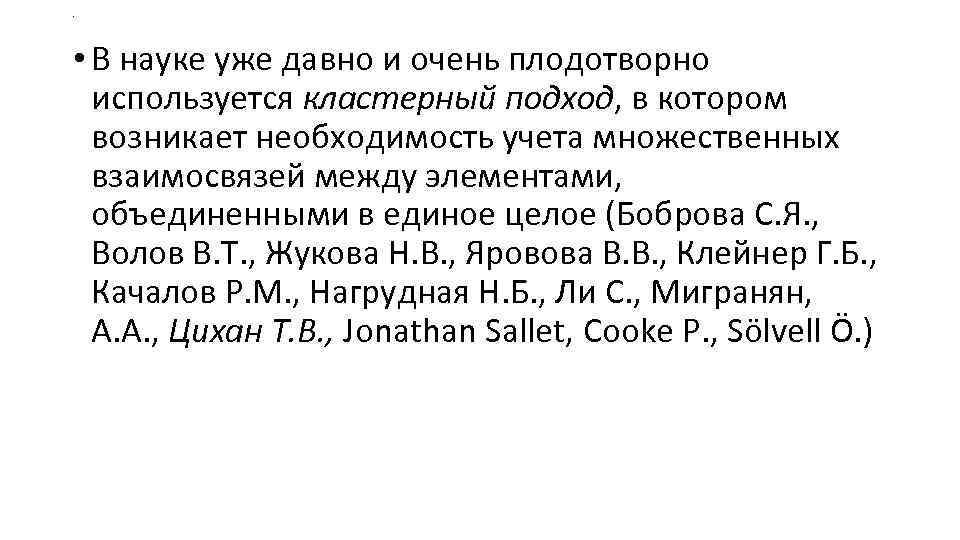 • В науке уже давно и очень плодотворно используется кластерный подход, в котором возникает необходимость учета множественных взаимосвязей между элементами, объединенными в единое целое (Боброва С.Я., Волов В.Т., Жукова Н.В., Яровова В.В., Клейнер Г.Б., Качалов Р.М., Нагрудная Н.Б., Ли С., Мигранян, А.А., Цихан Т.В., Jonathan Sallet, Cooke P., Sölvell Ö.)